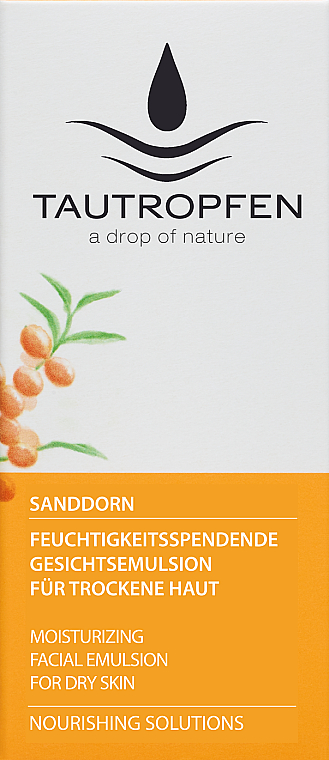 TAUTROPFEN
a drop of nature

SANDDORN

FEUCHTIGKEITSSPENDENDE GESICHTSEMULSION FÜR TROCKENE HAUT

MOISTURIZING FACIAL EMULSION FOR DRY SKIN

NOURISHING SOLUTIONS